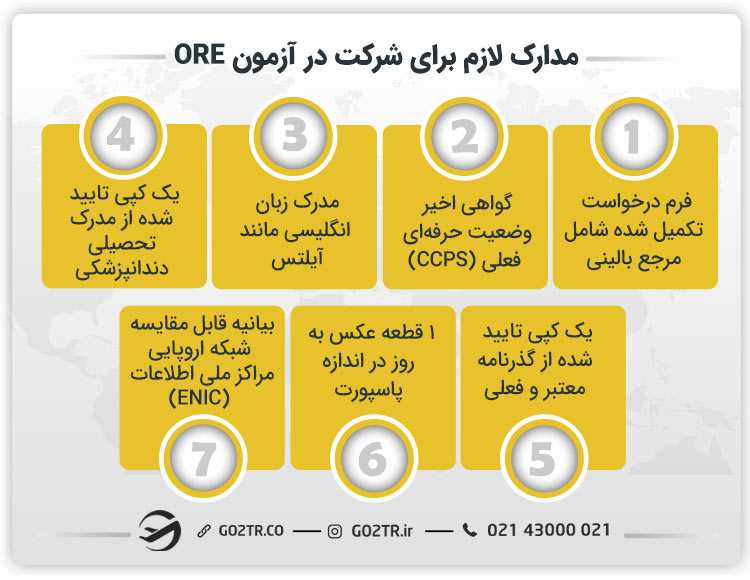 مدارک لازم برای شرکت در آزمون ORE

1
فرم درخواست تکمیل شده شامل مرجع بالینی

2
گواهی اخیر وضعیت حرفه‌ای فعلی (CCPS)

3
مدرک زبان انگلیسی مانند آیلتس

4
یک کپی تایید شده از مدرک تحصیلی دندانپزشکی

یک کپی تایید شده از گذرنامه معتبر و فعلی
5

۱ قطعه عکس به روز در اندازه پاسپورت
6

بیانیه قابل مقایسه شبکه اروپایی مراکز ملی اطلاعات (ENIC)
7

GO2TR.CO — GO2TR.ir — 021 43000 021